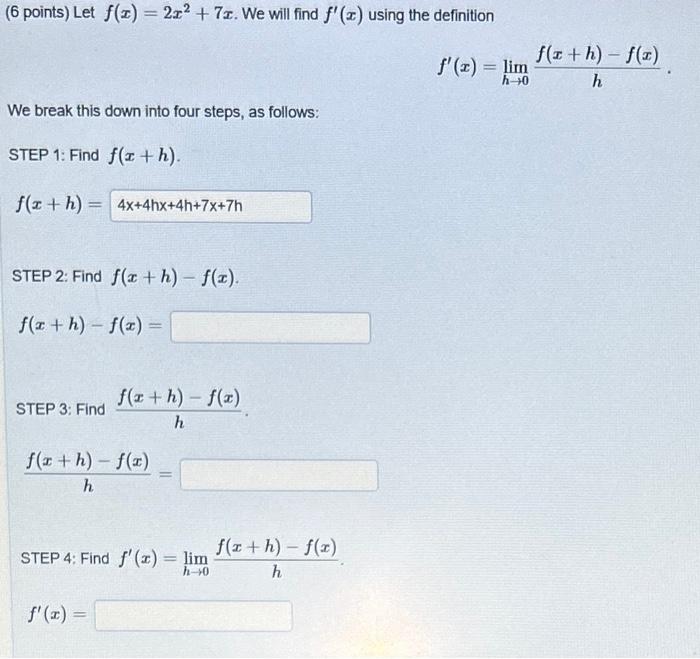 (6 points) Let $f(x) = 2x^2 + 7x$. We will find $f'(x)$ using the definition

$f'(x) = \lim_{h \to 0} \frac{f(x+h) - f(x)}{h}$.

We break this down into four steps, as follows:

STEP 1: Find $f(x+h)$.

$f(x+h) =$ 4x+4hx+4h+7x+7h

STEP 2: Find $f(x+h) - f(x)$.

$f(x+h) - f(x) =$

STEP 3: Find $\frac{f(x+h) - f(x)}{h}$.

$\frac{f(x+h) - f(x)}{h} =$

STEP 4: Find $f'(x) = \lim_{h \to 0} \frac{f(x+h) - f(x)}{h}$.

$f'(x) =$